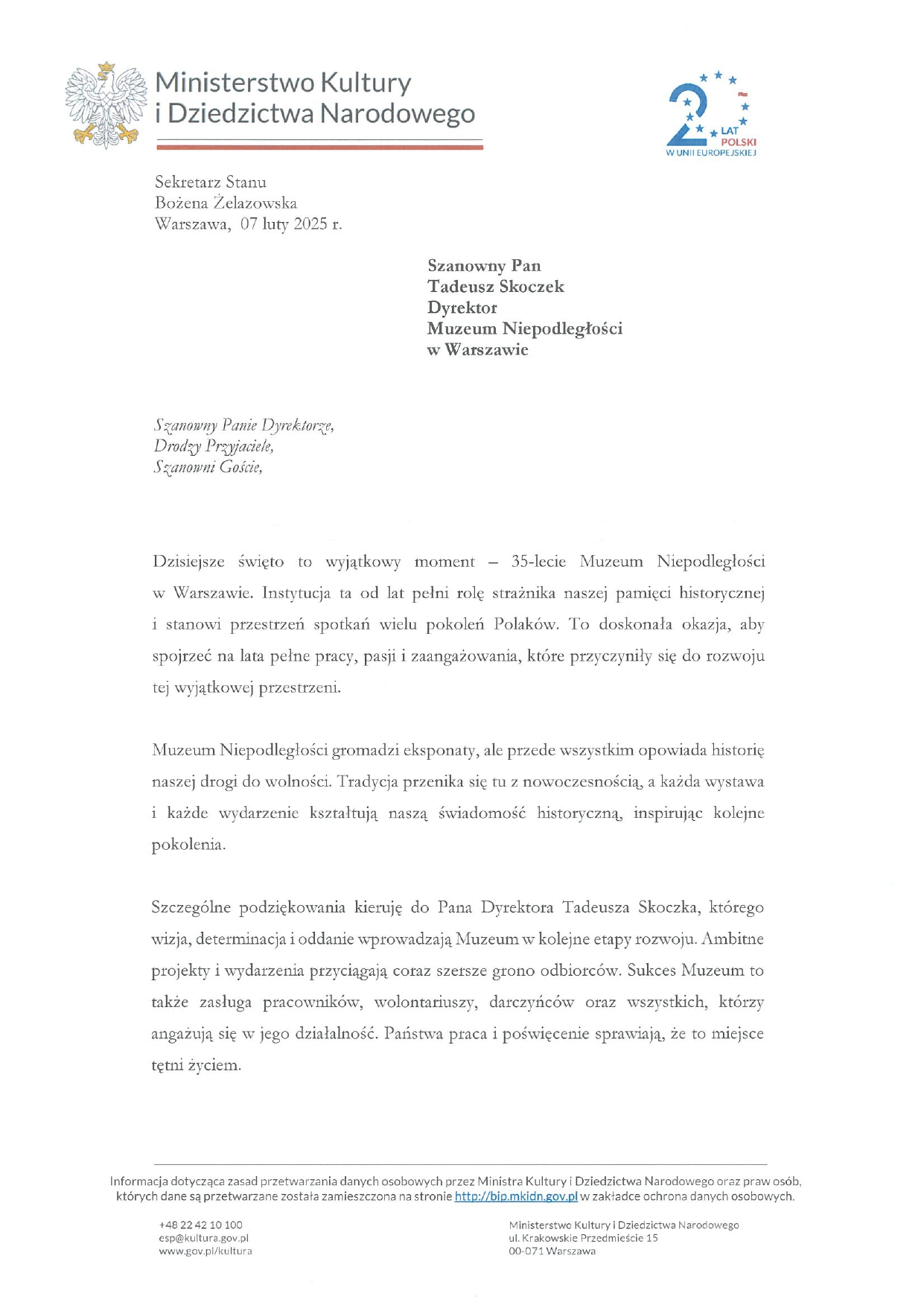 Ministerstwo Kultury i Dziedzictwa Narodowego

20 LAT POLSKI W UNII EUROPEJSKIEJ

Sekretarz Stanu
Bożena Żelazowska
Warszawa, 07 luty 2025 r.

Szanowny Pan
Tadeusz Skoczek
Dyrektor
Muzeum Niepodległości
w Warszawie

Szanowny Panie Dyrektorze,
Drodzy Przyjaciele,
Szanowni Goście,

Dzisiejsze święto to wyjątkowy moment – 35-lecie Muzeum Niepodległości w Warszawie. Instytucja ta od lat pełni rolę strażnika naszej pamięci historycznej i stanowi przestrzeń spotkań wielu pokoleń Polaków. To doskonała okazja, aby spojrzeć na lata pełne pracy, pasji i zaangażowania, które przyczyniły się do rozwoju tej wyjątkowej przestrzeni.

Muzeum Niepodległości gromadzi eksponaty, ale przede wszystkim opowiada historię naszej drogi do wolności. Tradycja przenika się tu z nowoczesnością, a każda wystawa i każde wydarzenie kształtują naszą świadomość historyczną, inspirując kolejne pokolenia.

Szczególne podziękowania kieruję do Pana Dyrektora Tadeusza Skoczka, którego wizja, determinacja i oddanie wprowadzają Muzeum w kolejne etapy rozwoju. Ambitne projekty i wydarzenia przyciągają coraz szersze grono odbiorców. Sukces Muzeum to także zasługa pracowników, wolontariuszy, darczyńców oraz wszystkich, którzy angażują się w jego działalność. Państwa praca i poświęcenie sprawiają, że to miejsce tętni życiem.

Informacja dotycząca zasad przetwarzania danych osobowych przez Ministra Kultury i Dziedzictwa Narodowego oraz praw osób, których dane są przetwarzane została zamieszczona na stronie http://bip.mkidn.gov.pl w zakładce ochrona danych osobowych.

+48 22 42 10 100
esp@kultura.gov.pl
www.gov.pl/kultura

Ministerstwo Kultury i Dziedzictwa Narodowego
ul. Krakowskie Przedmieście 15
00-071 Warszawa